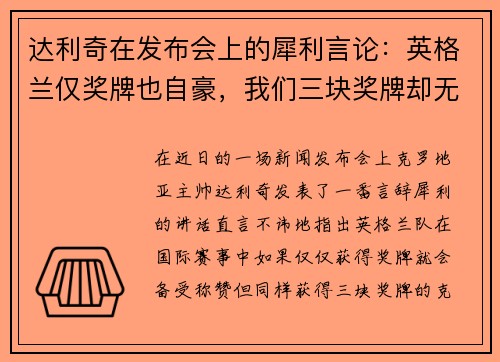 达利奇在发布会上的犀利言论：英格兰仅奖牌也自豪，我们三块奖牌却无

在近日的一场新闻发布会上克罗地亚主帅达利奇发表了一番言辞犀利的讲话直言不讳地指出英格兰队在国际赛事中如果仅仅获得奖牌就会备受称赞但同样获得三块奖牌的克